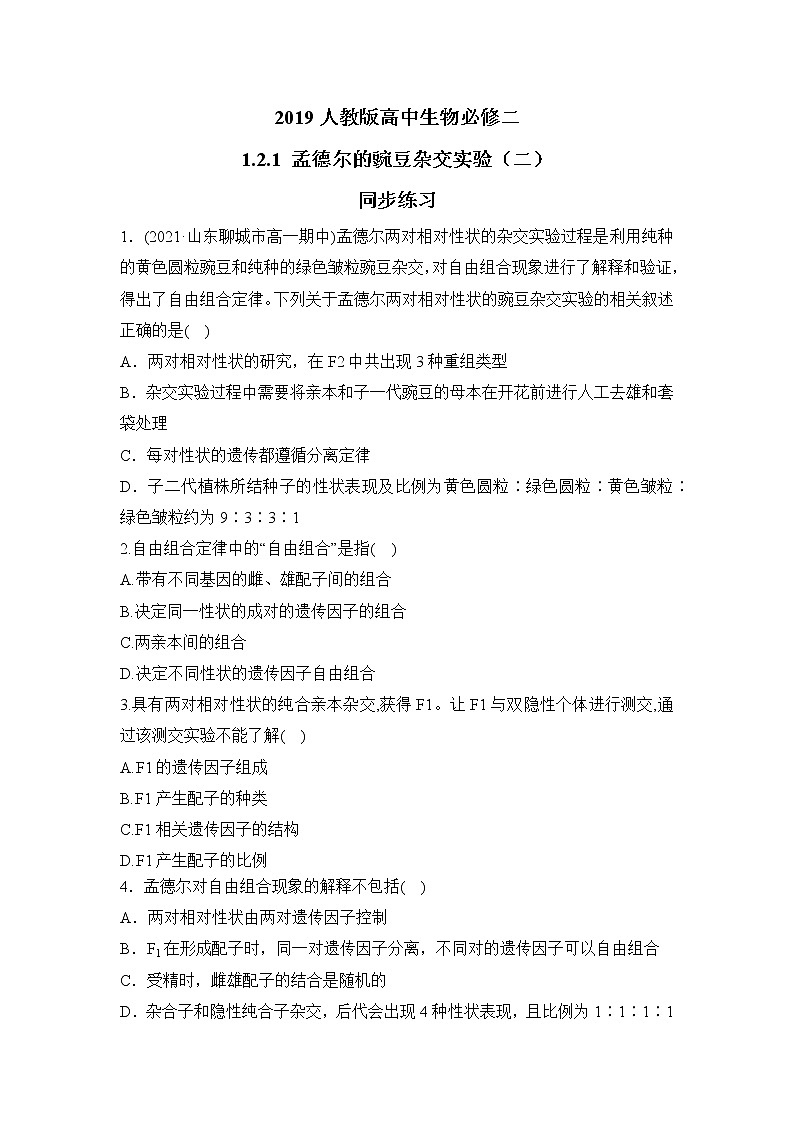 2019 人教版高中生物必修二

1.2.1 孟德尔的豌豆杂交实验（二）

同步练习

1．(2021·山东聊城市高一期中)孟德尔两对相对性状的杂交实验过程是利用纯种的黄色圆粒豌豆和纯种的绿色皱粒豌豆杂交，对自由组合现象进行了解释和验证，得出了自由组合定律。下列关于孟德尔两对相对性状的豌豆杂交实验的相关叙述正确的是(　)

A．两对相对性状的研究，在 F2 中共出现 3 种重组类型

B．杂交实验过程中需要将亲本和子一代豌豆的母本在开花前进行人工去雄和套袋处理

C．每对性状的遗传都遵循分离定律

D．子二代植株所结种子的性状表现及比例为黄色圆粒∶绿色圆粒∶黄色皱粒∶绿色皱粒约为 9∶3∶3∶1

2.自由组合定律中的“自由组合”是指(　)

A.带有不同基因的雌、雄配子间的组合

B.决定同一性状的成对的遗传因子的组合

C.两亲本间的组合

D.决定不同性状的遗传因子自由组合

3.具有两对相对性状的纯合亲本杂交,获得 F1。让 F1 与双隐性个体进行测交,通过该测交实验不能了解(　)

A.F1 的遗传因子组成

B.F1 产生配子的种类

C.F1 相关遗传因子的结构

D.F1 产生配子的比例

4．孟德尔对自由组合现象的解释不包括(　)

A．两对相对性状由两对遗传因子控制

B．$F_1$ 在形成配子时，同一对遗传因子分离，不同对的遗传因子可以自由组合

C．受精时，雌雄配子的结合是随机的

D．杂合子和隐性纯合子杂交，后代会出现 4 种性状表现，且比例为 1∶1∶1∶1